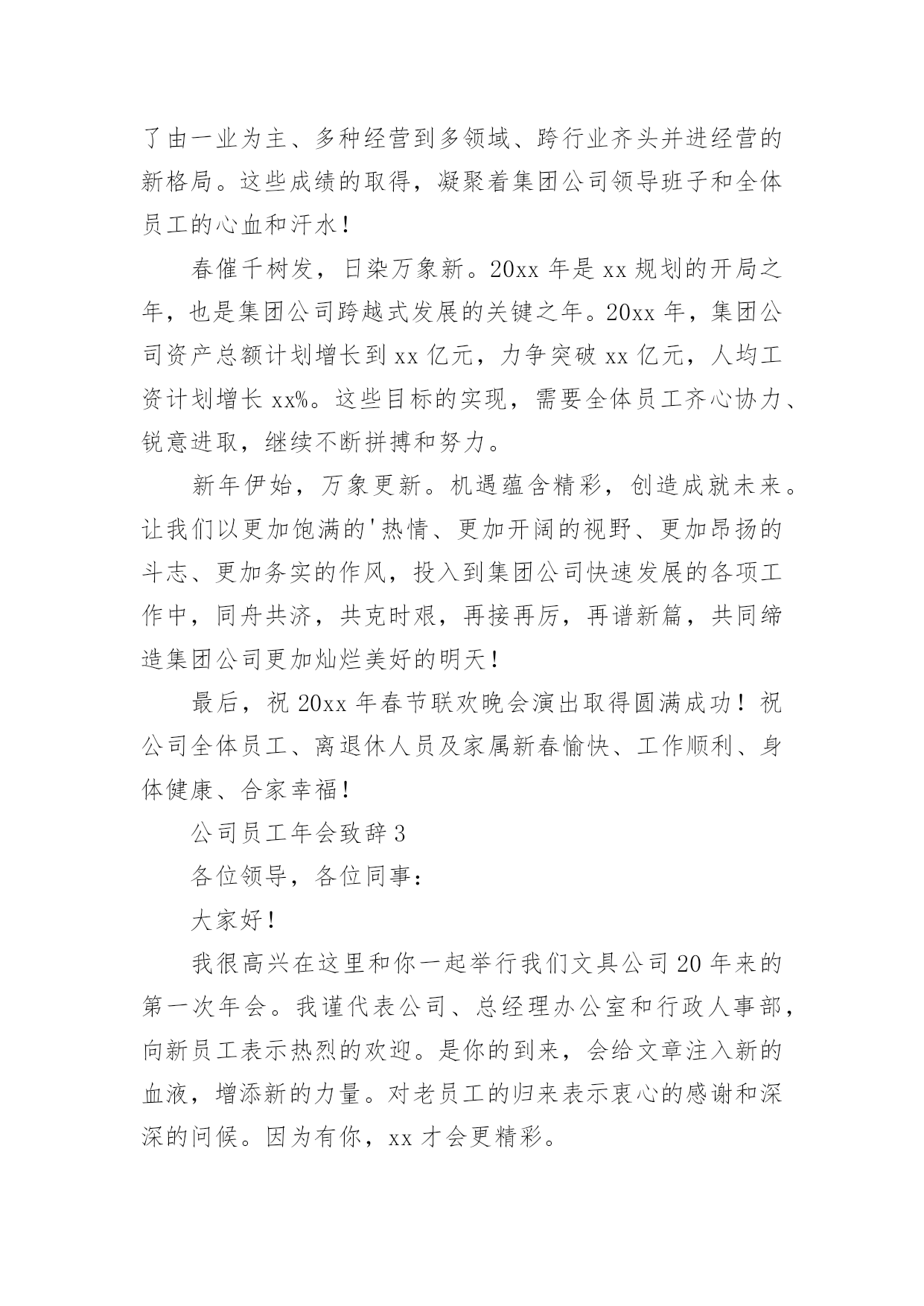 了由一业为主、多种经营到多领域、跨行业齐头并进经营的新格局。这些成绩的取得，凝聚着集团公司领导班子和全体员工的心血和汗水！

春催千树发，日染万象新。20xx 年是 xx 规划的开局之年，也是集团公司跨越式发展的关键之年。20xx 年，集团公司资产总额计划增长到 xx 亿元，力争突破 xx 亿元，人均工资计划增长 xx%。这些目标的实现，需要全体员工齐心协力、锐意进取，继续不断拼搏和努力。

新年伊始，万象更新。机遇蕴含精彩，创造成就未来。让我们以更加饱满的'热情、更加开阔的视野、更加昂扬的斗志、更加务实的作风，投入到集团公司快速发展的各项工作中，同舟共济，共克时艰，再接再厉，再谱新篇，共同缔造集团公司更加灿烂美好的明天！

最后，祝 20xx 年春节联欢晚会演出取得圆满成功！祝公司全体员工、离退休人员及家属新春愉快、工作顺利、身体健康、合家幸福！

公司员工年会致辞 3

各位领导，各位同事：

大家好！

我很高兴在这里和你一起举行我们文具公司 20 年来的第一次年会。我谨代表公司、总经理办公室和行政人事部，向新员工表示热烈的欢迎。是你的到来，会给文章注入新的血液，增添新的力量。对老员工的归来表示衷心的感谢和深深的问候。因为有你，xx 才会更精彩。